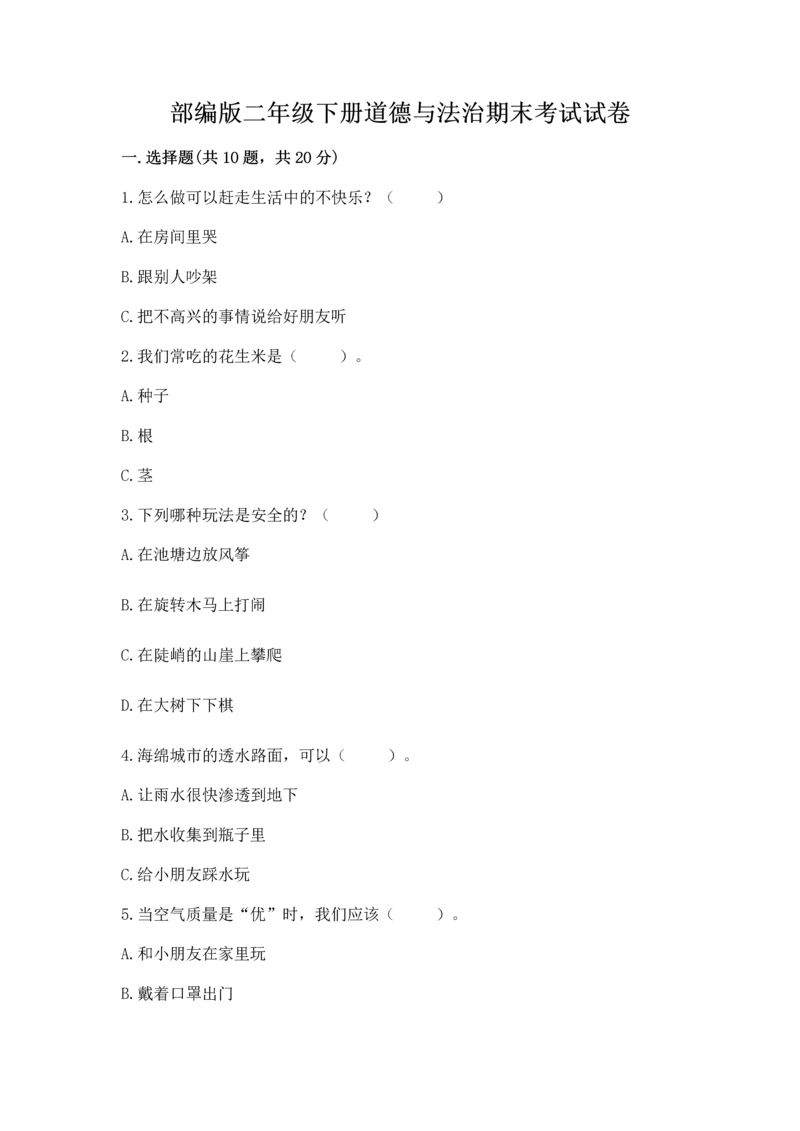 部编版二年级下册道德与法治期末考试试卷

一.选择题(共10题，共20分)

1.怎么做可以赶走生活中的不快乐？（　　）

A.在房间里哭

B.跟别人吵架

C.把不高兴的事情说给好朋友听

2.我们常吃的花生米是（　　）。

A.种子

B.根

C.茎

3.下列哪种玩法是安全的？（　　）

A.在池塘边放风筝

B.在旋转木马上打闹

C.在陡峭的山崖上攀爬

D.在大树下下棋

4.海绵城市的透水路面，可以（　　）。

A.让雨水很快渗透到地下

B.把水收集到瓶子里

C.给小朋友踩水玩

5.当空气质量是“优”时，我们应该（　　）。

A.和小朋友在家里玩

B.戴着口罩出门